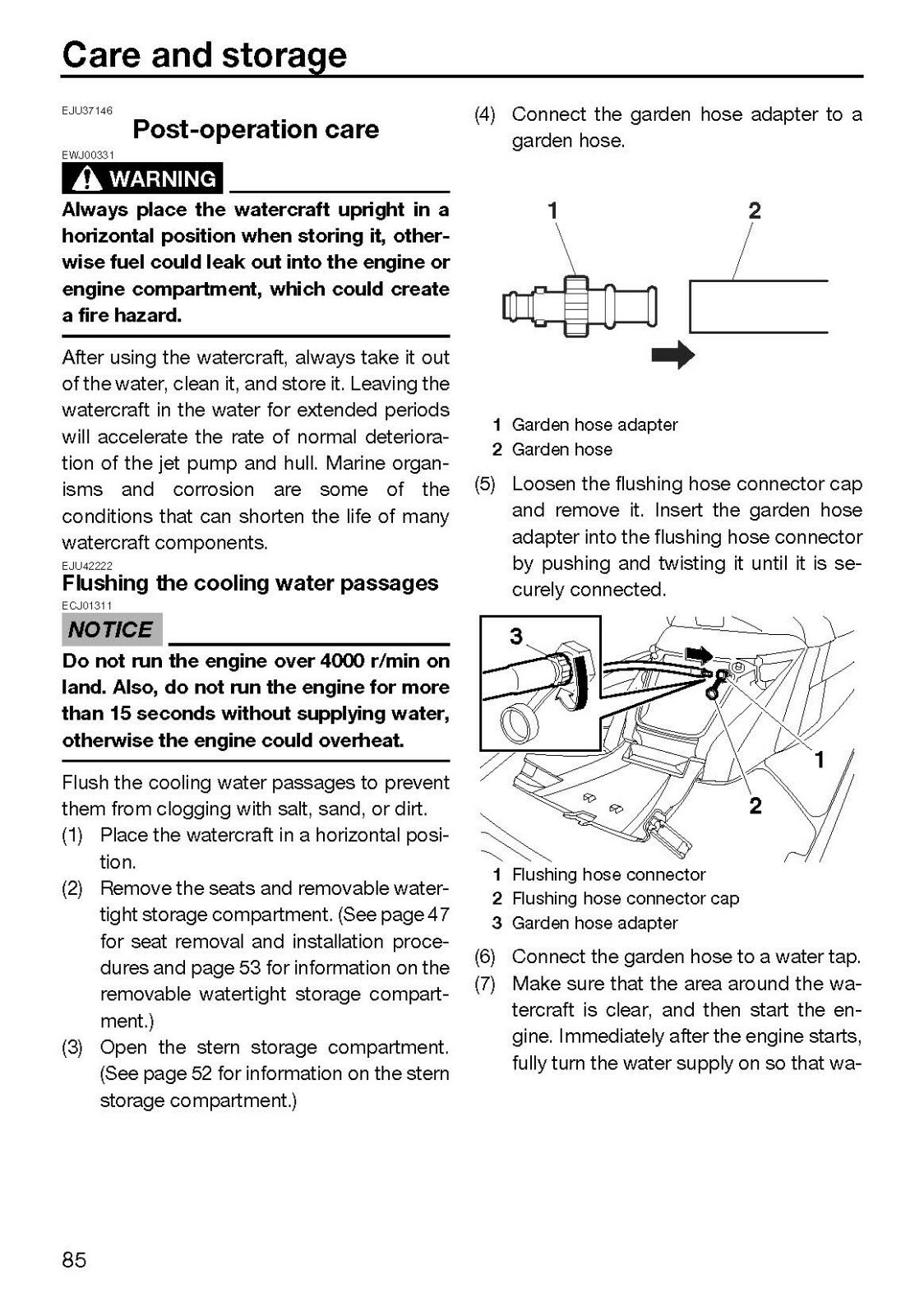 Care and storage

EJU37146
Post-operation care

EWJ00331
WARNING

Always place the watercraft upright in a horizontal position when storing it, otherwise fuel could leak out into the engine or engine compartment, which could create a fire hazard.

After using the watercraft, always take it out of the water, clean it, and store it. Leaving the watercraft in the water for extended periods will accelerate the rate of normal deterioration of the jet pump and hull. Marine organisms and corrosion are some of the conditions that can shorten the life of many watercraft components.

EJU42222
Flushing the cooling water passages

ECJ01311
NOTICE

Do not run the engine over 4000 r/min on land. Also, do not run the engine for more than 15 seconds without supplying water, otherwise the engine could overheat.

Flush the cooling water passages to prevent them from clogging with salt, sand, or dirt.
(1) Place the watercraft in a horizontal position.
(2) Remove the seats and removable watertight storage compartment. (See page 47 for seat removal and installation procedures and page 53 for information on the removable watertight storage compartment.)
(3) Open the stern storage compartment. (See page 52 for information on the stern storage compartment.)

(4) Connect the garden hose adapter to a garden hose.

1
2

1 Garden hose adapter
2 Garden hose

(5) Loosen the flushing hose connector cap and remove it. Insert the garden hose adapter into the flushing hose connector by pushing and twisting it until it is securely connected.

3
1
2

1 Flushing hose connector
2 Flushing hose connector cap
3 Garden hose adapter

(6) Connect the garden hose to a water tap.
(7) Make sure that the area around the watercraft is clear, and then start the engine. Immediately after the engine starts, fully turn the water supply on so that wa-

85